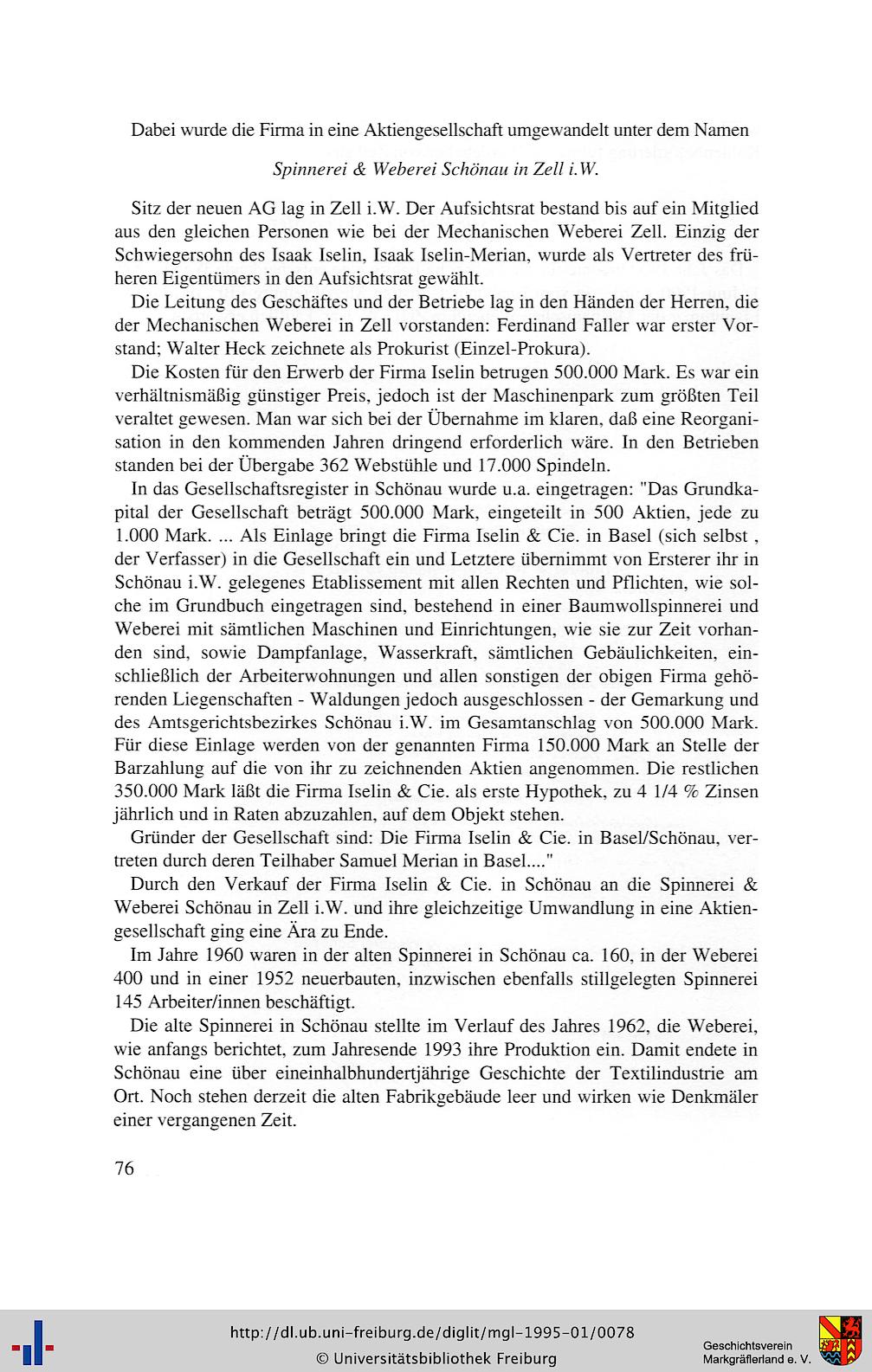 Dabei wurde die Firma in eine Aktiengesellschaft umgewandelt unter dem Namen

Spinnerei & Weberei Schönau in Zell i.W.

Sitz der neuen AG lag in Zell i.W. Der Aufsichtsrat bestand bis auf ein Mitglied aus den gleichen Personen wie bei der Mechanischen Weberei Zell. Einzig der Schwiegersohn des Isaak Iselin, Isaak Iselin-Merian, wurde als Vertreter des früheren Eigentümers in den Aufsichtsrat gewählt.

Die Leitung des Geschäftes und der Betriebe lag in den Händen der Herren, die der Mechanischen Weberei in Zell vorstanden: Ferdinand Faller war erster Vorstand; Walter Heck zeichnete als Prokurist (Einzel-Prokura).

Die Kosten für den Erwerb der Firma Iselin betrugen 500.000 Mark. Es war ein verhältnismäßig günstiger Preis, jedoch ist der Maschinenpark zum größten Teil veraltet gewesen. Man war sich bei der Übernahme im klaren, daß eine Reorganisation in den kommenden Jahren dringend erforderlich wäre. In den Betrieben standen bei der Übergabe 362 Webstühle und 17.000 Spindeln.

In das Gesellschaftsregister in Schönau wurde u.a. eingetragen: "Das Grundkapital der Gesellschaft beträgt 500.000 Mark, eingeteilt in 500 Aktien, jede zu 1.000 Mark. ... Als Einlage bringt die Firma Iselin & Cie. in Basel (sich selbst , der Verfasser) in die Gesellschaft ein und Letztere übernimmt von Ersterer ihr in Schönau i.W. gelegenes Etablissement mit allen Rechten und Pflichten, wie solche im Grundbuch eingetragen sind, bestehend in einer Baumwollspinnerei und Weberei mit sämtlichen Maschinen und Einrichtungen, wie sie zur Zeit vorhanden sind, sowie Dampfanlage, Wasserkraft, sämtlichen Gebäulichkeiten, einschließlich der Arbeiterwohnungen und allen sonstigen der obigen Firma gehörenden Liegenschaften - Waldungen jedoch ausgeschlossen - der Gemarkung und des Amtsgerichtsbezirkes Schönau i.W. im Gesamtanschlag von 500.000 Mark. Für diese Einlage werden von der genannten Firma 150.000 Mark an Stelle der Barzahlung auf die von ihr zu zeichnenden Aktien angenommen. Die restlichen 350.000 Mark läßt die Firma Iselin & Cie. als erste Hypothek, zu 4 1/4 % Zinsen jährlich und in Raten abzuzahlen, auf dem Objekt stehen.

Gründer der Gesellschaft sind: Die Firma Iselin & Cie. in Basel/Schönau, vertreten durch deren Teilhaber Samuel Merian in Basel...."

Durch den Verkauf der Firma Iselin & Cie. in Schönau an die Spinnerei & Weberei Schönau in Zell i.W. und ihre gleichzeitige Umwandlung in eine Aktiengesellschaft ging eine Ära zu Ende.

Im Jahre 1960 waren in der alten Spinnerei in Schönau ca. 160, in der Weberei 400 und in einer 1952 neuerbauten, inzwischen ebenfalls stillgelegten Spinnerei 145 Arbeiter/innen beschäftigt.

Die alte Spinnerei in Schönau stellte im Verlauf des Jahres 1962, die Weberei, wie anfangs berichtet, zum Jahresende 1993 ihre Produktion ein. Damit endete in Schönau eine über eineinhalbhundertjährige Geschichte der Textilindustrie am Ort. Noch stehen derzeit die alten Fabrikgebäude leer und wirken wie Denkmäler einer vergangenen Zeit.

76

http://dl.ub.uni-freiburg.de/diglit/mgl-1995-01/0078
© Universitätsbibliothek Freiburg

Geschichtsverein Markgräflerland e. V.